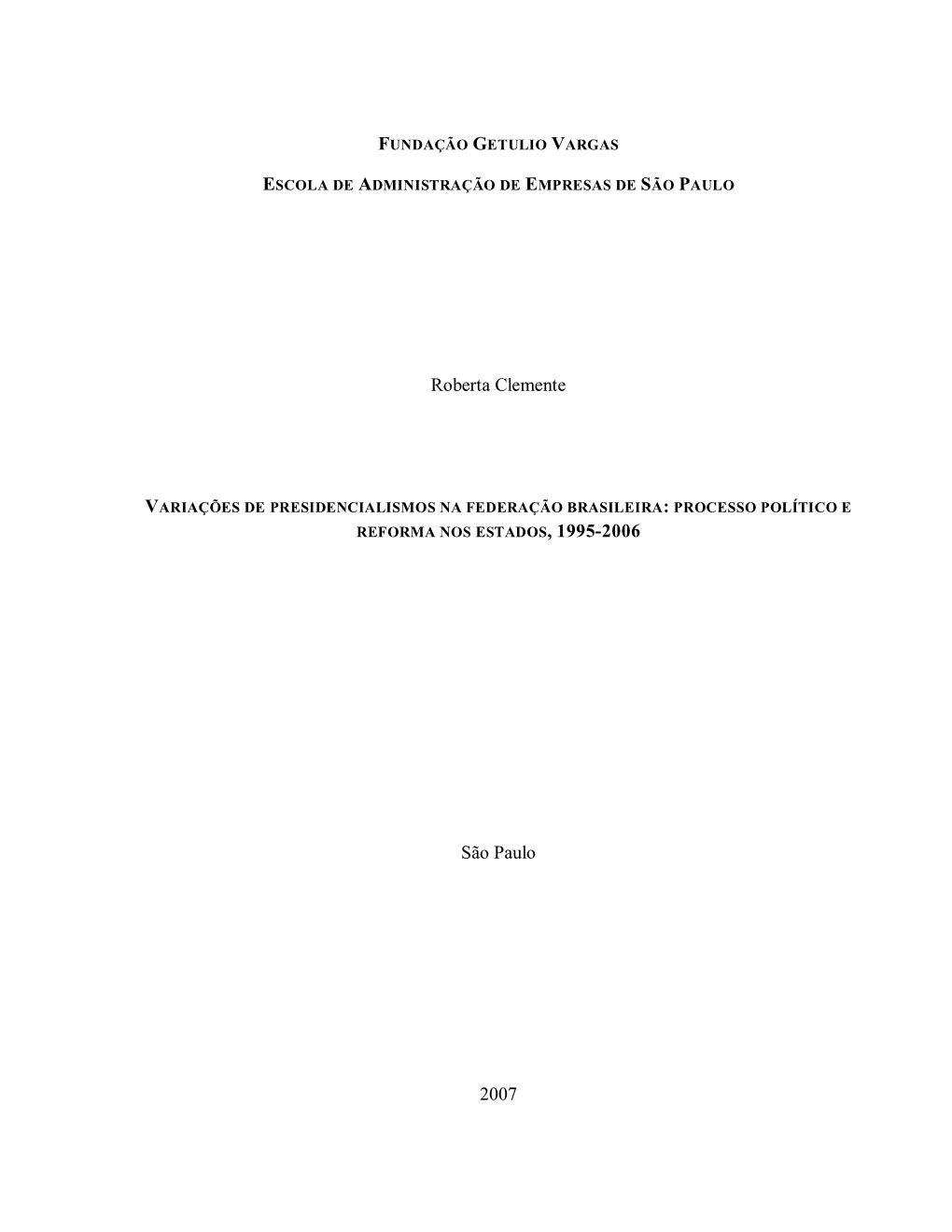 FUNDAÇÃO GETULIO VARGAS

ESCOLA DE ADMINISTRAÇÃO DE EMPRESAS DE SÃO PAULO

Roberta Clemente

VARIAÇÕES DE PRESIDENCIALISMOS NA FEDERAÇÃO BRASILEIRA: PROCESSO POLÍTICO E REFORMA NOS ESTADOS, 1995-2006

São Paulo

2007